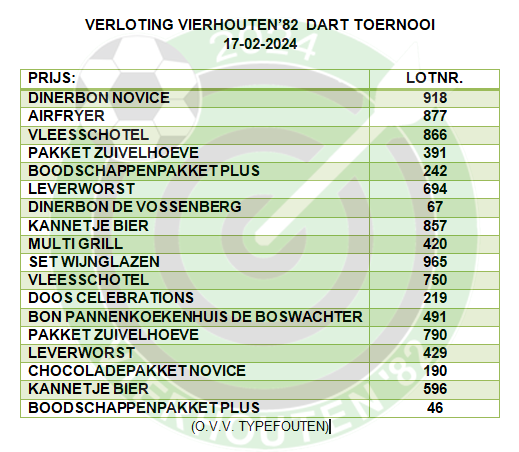 VERLOTING VIERHOUTEN'82 DART TOERNOOI
17-02-2024

| PRIJS: | LOTNR. |
|---|---|
| DINERBON NOVICE | 918 |
| AIRFRYER | 877 |
| VLEESSCHOTEL | 866 |
| PAKKET ZUIVELHOEVE | 391 |
| BOODSCHAPPENPAKKET PLUS | 242 |
| LEVERWORST | 694 |
| DINERBON DE VOSSENBERG | 67 |
| KANNETJE BIER | 857 |
| MULTI GRILL | 420 |
| SET WIJNGLAZEN | 965 |
| VLEESSCHOTEL | 750 |
| DOOS CELEBRATIONS | 219 |
| BON PANNENKOEKENHUIS DE BOSWACHTER | 491 |
| PAKKET ZUIVELHOEVE | 790 |
| LEVERWORST | 429 |
| CHOCOLADEPAKKET NOVICE | 190 |
| KANNETJE BIER | 596 |
| BOODSCHAPPENPAKKET PLUS | 46 |

(O.V.V. TYPEFOUTEN)

2024
VIERHOUTEN '82